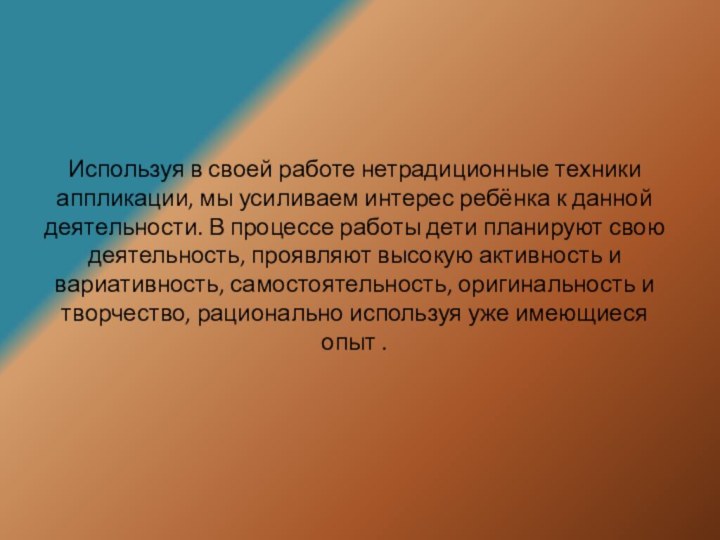 Используя в своей работе нетрадиционные техники аппликации, мы усиливаем интерес ребёнка к данной деятельности. В процессе работы дети планируют свою деятельность, проявляют высокую активность и вариативность, самостоятельность, оригинальность и творчество, рационально используя уже имеющиеся опыт .